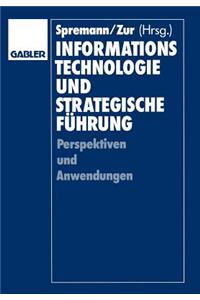 GABLER

Spremann/Zur (Hrsg.)

INFORMATIONS TECHNOLOGIE UND STRATEGISCHE FÜHRUNG

Perspektiven und Anwendungen